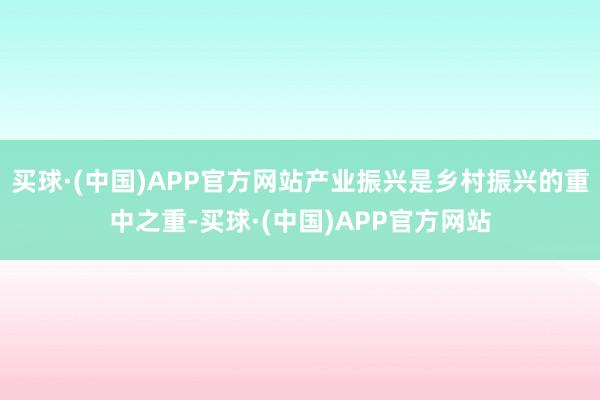 买球·(中国)APP官方网站产业振兴是乡村振兴的重中之重-买球·(中国)APP官方网站